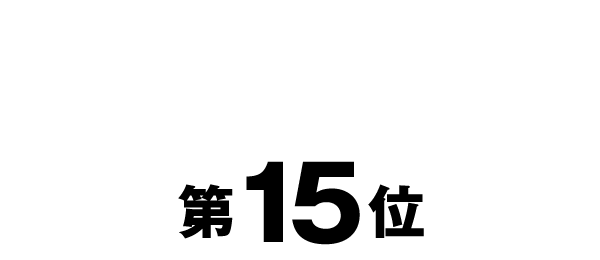 第15位